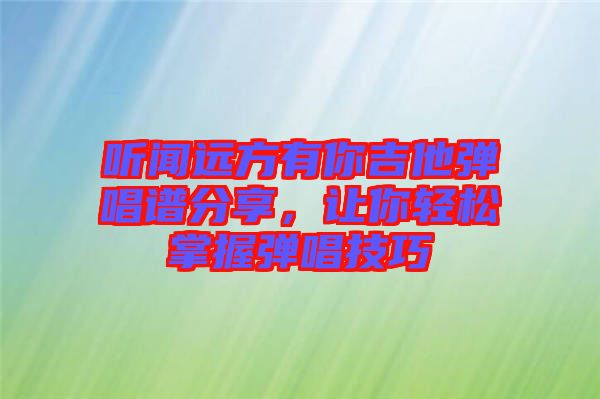 听闻远方有你吉他弹唱谱分享，让你轻松掌握弹唱技巧